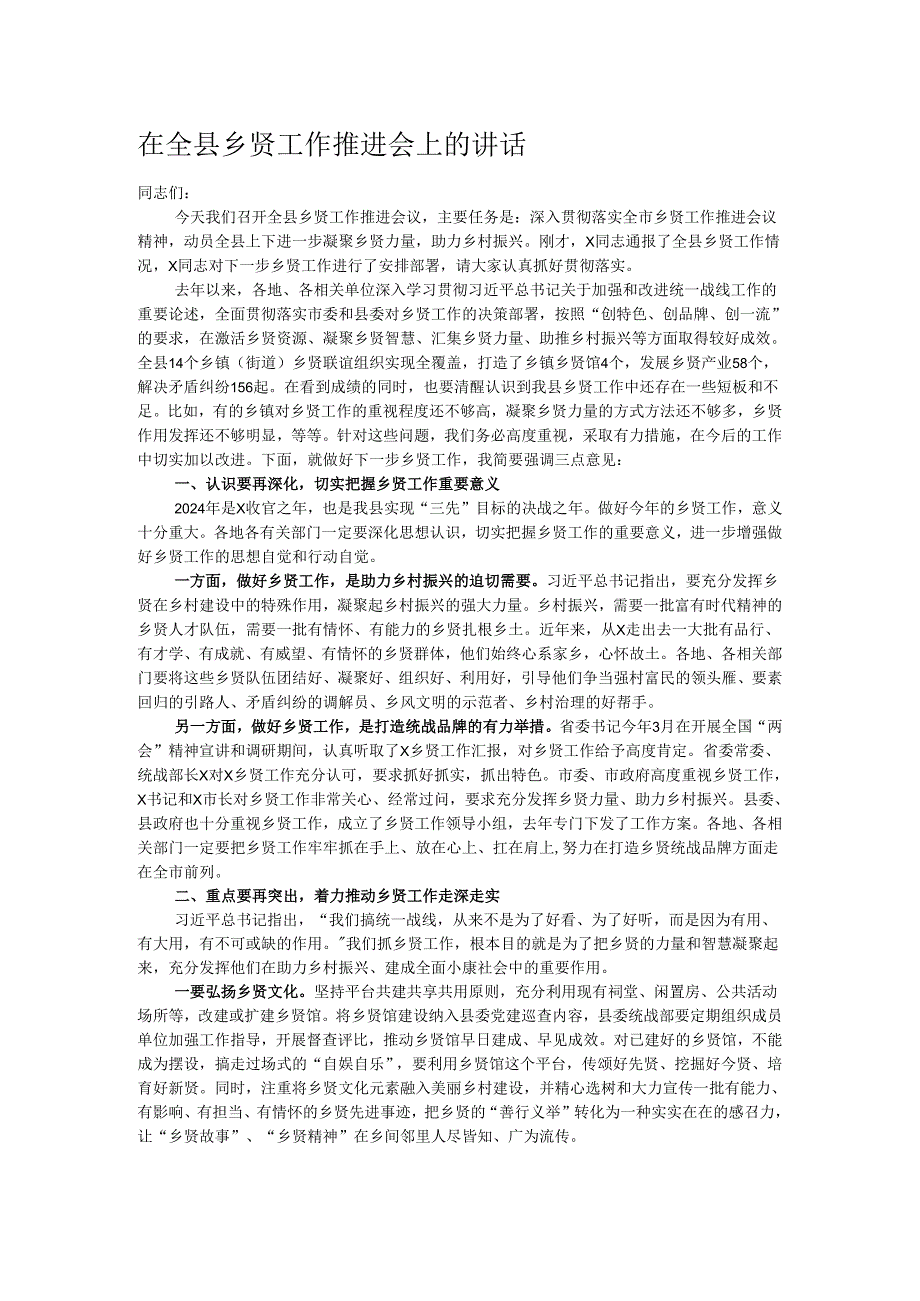 在全县乡贤工作推进会上的讲话

同志们：

今天我们召开全县乡贤工作推进会议，主要任务是：深入贯彻落实全市乡贤工作推进会议精神，动员全县上下进一步凝聚乡贤力量，助力乡村振兴。刚才，X同志通报了全县乡贤工作情况，X同志对下一步乡贤工作进行了安排部署，请大家认真抓好贯彻落实。

去年以来，各地、各相关单位深入学习贯彻习近平总书记关于加强和改进统一战线工作的重要论述，全面贯彻落实市委和县委对乡贤工作的决策部署，按照“创特色、创品牌、创一流”的要求，在激活乡贤资源、凝聚乡贤智慧、汇集乡贤力量、助推乡村振兴等方面取得较好成效。全县14个乡镇（街道）乡贤联谊组织实现全覆盖，打造了乡镇乡贤馆4个，发展乡贤产业58个，解决矛盾纠纷156起。在看到成绩的同时，也要清醒认识到我县乡贤工作中还存在一些短板和不足。比如，有的乡镇对乡贤工作的重视程度还不够高，凝聚乡贤力量的方式方法还不够多，乡贤作用发挥还不够明显，等等。针对这些问题，我们务必高度重视，采取有力措施，在今后的工作中切实加以改进。下面，就做好下一步乡贤工作，我简要强调三点意见：

一、认识要再深化，切实把握乡贤工作重要意义

2024年是X收官之年，也是我县实现“三先”目标的决战之年。做好今年的乡贤工作，意义十分重大。各地各有关部门一定要深化思想认识，切实把握乡贤工作的重要意义，进一步增强做好乡贤工作的思想自觉和行动自觉。

一方面，做好乡贤工作，是助力乡村振兴的迫切需要。习近平总书记指出，要充分发挥乡贤在乡村建设中的特殊作用，凝聚起乡村振兴的强大力量。乡村振兴，需要一批富有时代精神的乡贤人才队伍，需要一批有情怀、有能力的乡贤扎根乡土。近年来，从X走出去一大批有品行、有才学、有成就、有威望、有情怀的乡贤群体，他们始终心系家乡，心怀故土。各地、各相关部门要将这些乡贤队伍团结好、凝聚好、组织好、利用好，引导他们争当强村富民的领头雁、要素回归的引路人、矛盾纠纷的调解员、乡风文明的示范者、乡村治理的好帮手。

另一方面，做好乡贤工作，是打造统战品牌的有力举措。省委书记今年3月在开展全国“两会”精神宣讲和调研期间，认真听取了X乡贤工作汇报，对乡贤工作给予高度肯定。省委常委、统战部长X对X乡贤工作充分认可，要求抓好抓实，抓出特色。市委、市政府高度重视乡贤工作，X书记和X市长对乡贤工作非常关心、经常过问，要求充分发挥乡贤力量、助力乡村振兴。县委、县政府也十分重视乡贤工作，成立了乡贤工作领导小组，去年专门下发了工作方案。各地、各相关部门一定要把乡贤工作牢牢抓在手上、放在心上、扛在肩上,努力在打造乡贤统战品牌方面走在全市前列。

二、重点要再突出，着力推动乡贤工作走深走实

习近平总书记指出，“我们搞统一战线，从来不是为了好看、为了好听，而是因为有用、有大用，有不可或缺的作用。”我们抓乡贤工作，根本目的就是为了把乡贤的力量和智慧凝聚起来，充分发挥他们在助力乡村振兴、建成全面小康社会中的重要作用。

一要弘扬乡贤文化。坚持平台共建共享共用原则，充分利用现有祠堂、闲置房、公共活动场所等，改建或扩建乡贤馆。将乡贤馆建设纳入县委党建巡查内容，县委统战部要定期组织成员单位加强工作指导，开展督查评比，推动乡贤馆早日建成、早见成效。对已建好的乡贤馆，不能成为摆设，搞走过场式的“自娱自乐”，要利用乡贤馆这个平台，传颂好先贤、挖掘好今贤、培育好新贤。同时，注重将乡贤文化元素融入美丽乡村建设，并精心选树和大力宣传一批有能力、有影响、有担当、有情怀的乡贤先进事迹，把乡贤的“善行义举”转化为一种实实在在的感召力，让“乡贤故事”、“乡贤精神”在乡间邻里人尽皆知、广为流传。